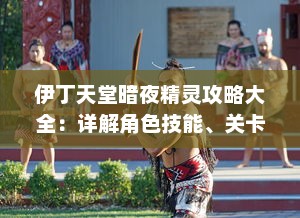 伊丁天堂暗夜精灵攻略大全：详解角色技能、关卡